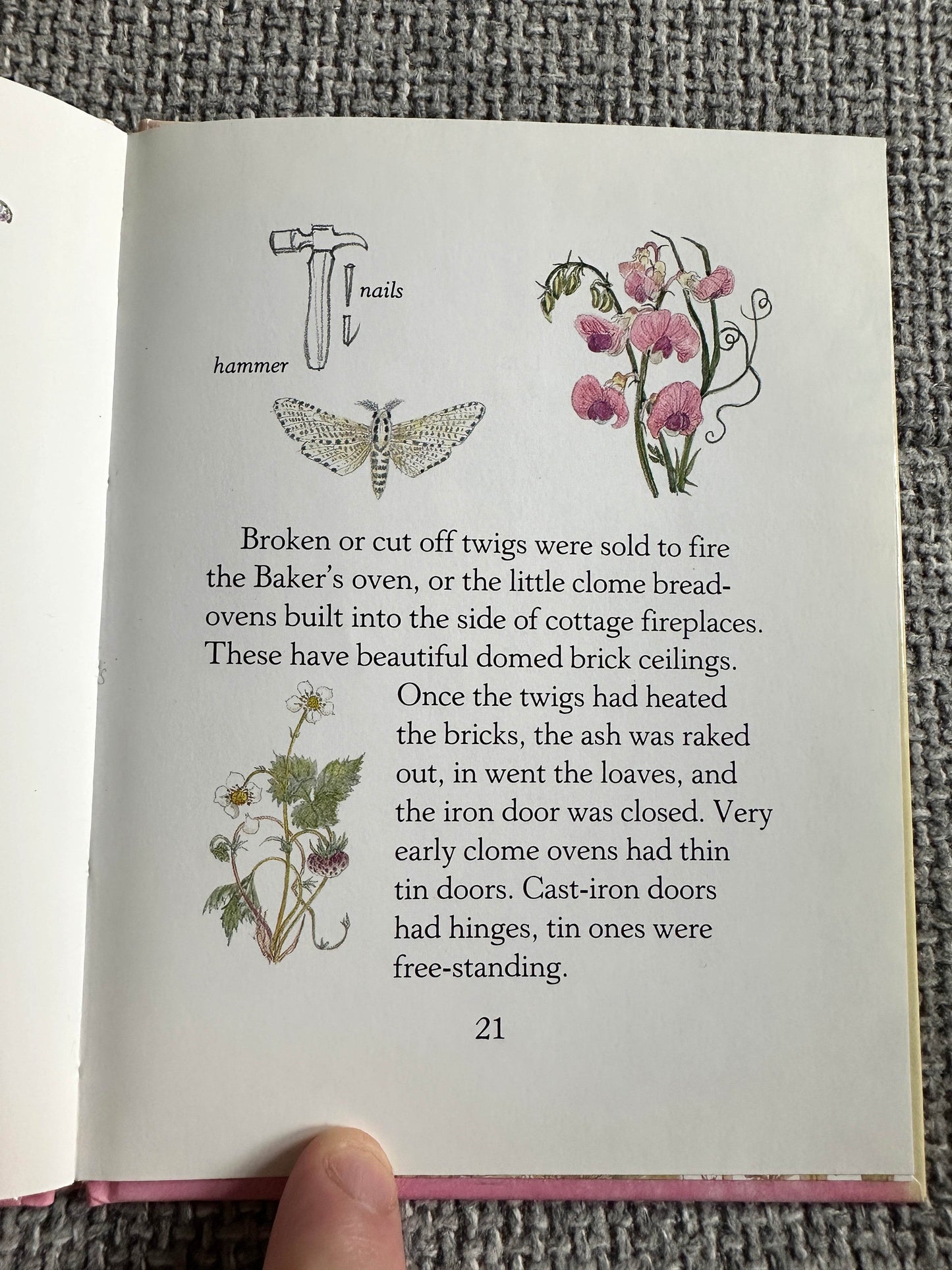 nails

hammer

Broken or cut off twigs were sold to fire the Baker's oven, or the little clome bread-ovens built into the side of cottage fireplaces. These have beautiful domed brick ceilings. Once the twigs had heated the bricks, the ash was raked out, in went the loaves, and the iron door was closed. Very early clome ovens had thin tin doors. Cast-iron doors had hinges, tin ones were free-standing.

21